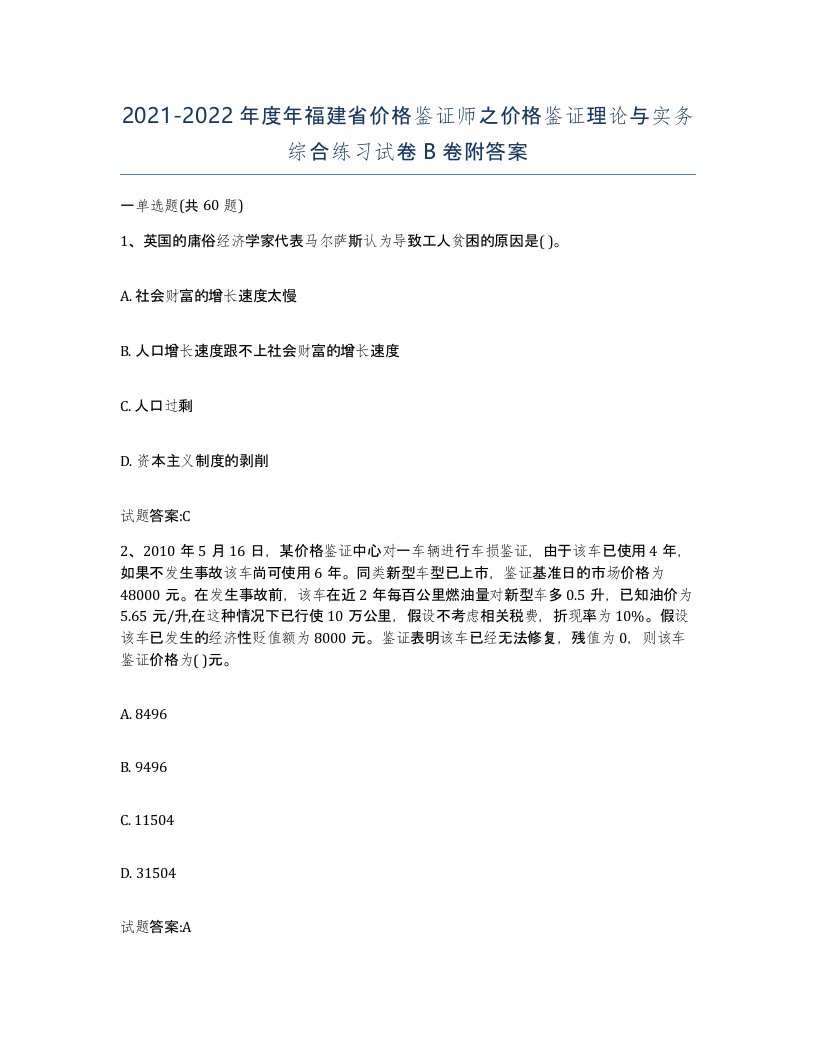 2021-2022年度年福建省价格鉴证师之价格鉴证理论与实务综合练习试卷B卷附答案

一单选题(共60题)

1、英国的庸俗经济学家代表马尔萨斯认为导致工人贫困的原因是( )。

A. 社会财富的增长速度太慢

B. 人口增长速度跟不上社会财富的增长速度

C. 人口过剩

D. 资本主义制度的剥削

试题答案:C

2、2010年5月16日，某价格鉴证中心对一车辆进行车损鉴证，由于该车已使用4年，如果不发生事故该车尚可使用6年。同类新型车型已上市，鉴证基准日的市场价格为48000元。在发生事故前，该车在近2年每百公里燃油量对新型车多0.5升，已知油价为5.65元/升,在这种情况下已行使10万公里，假设不考虑相关税费，折现率为10%。假设该车已发生的经济性贬值额为8000元。鉴证表明该车已经无法修复，残值为0，则该车鉴证价格为( )元。

A. 8496

B. 9496

C. 11504

D. 31504

试题答案:A